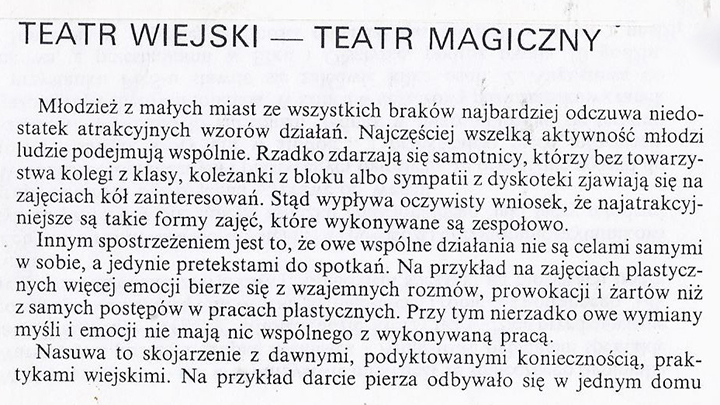 TEATR WIEJSKI — TEATR MAGICZNY

Młodzież z małych miast ze wszystkich braków najbardziej odczuwa niedostatek atrakcyjnych wzorów działań. Najczęściej wszelką aktywność młodzi ludzie podejmują wspólnie. Rzadko zdarzają się samotnicy, którzy bez towarzystwa kolegi z klasy, koleżanki z bloku albo sympatii z dyskoteki zjawiają się na zajęciach kół zainteresowań. Stąd wypływa oczywisty wniosek, że najatrakcyjniejsze są takie formy zajęć, które wykonywane są zespołowo.

Innym spostrzeżeniem jest to, że owe wspólne działania nie są celami samymi w sobie, a jedynie pretekstami do spotkań. Na przykład na zajęciach plastycznych więcej emocji bierze się z wzajemnych rozmów, prowokacji i żartów niż z samych postępów w pracach plastycznych. Przy tym nierzadko owe wymiany myśli i emocji nie mają nic wspólnego z wykonywaną pracą.

Nasuwa to skojarzenie z dawnymi, podyktowanymi koniecznością, praktykami wiejskimi. Na przykład darcie pierza odbywało się w jednym domu